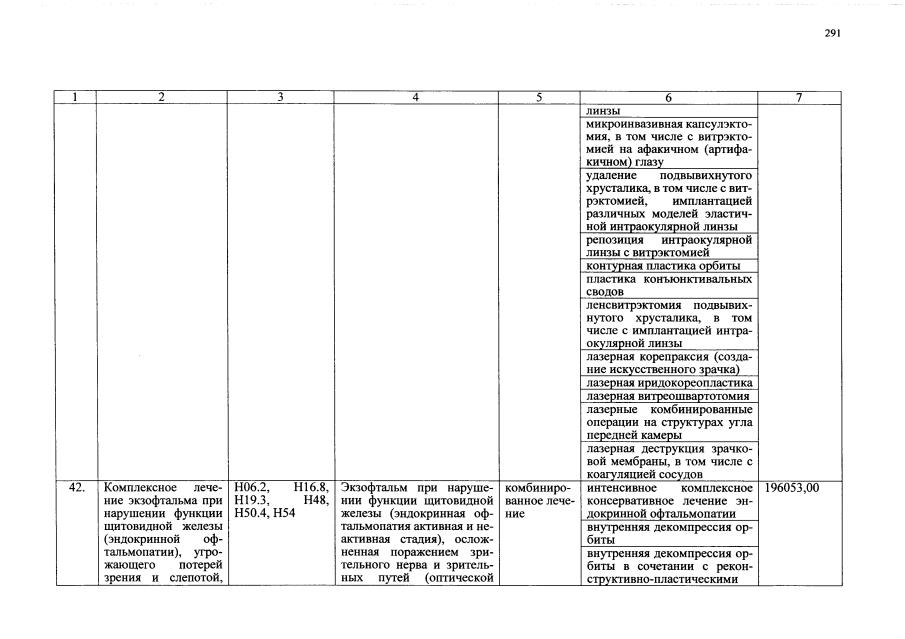 291

| 1 | 2 | 3 | 4 | 5 | 6 | 7 |
|---|---|---|---|---|---|---|
| | | | | | линзы | |
| | | | | | микроинвазивная капсулэктомия, в том числе с витрэктомией на афакичном (артифакичном) глазу | |
| | | | | | удаление подвывихнутого хрусталика, в том числе с витрэктомией, имплантацией различных моделей эластичной интраокулярной линзы | |
| | | | | | репозиция интраокулярной линзы с витрэктомией | |
| | | | | | контурная пластика орбиты | |
| | | | | | пластика конъюнктивальных сводов | |
| | | | | | ленсвитрэктомия подвывихнутого хрусталика, в том числе с имплантацией интраокулярной линзы | |
| | | | | | лазерная корепраксия (создание искусственного зрачка) | |
| | | | | | лазерная иридокореопластика | |
| | | | | | лазерная витреошвартотомия | |
| | | | | | лазерные комбинированные операции на структурах угла передней камеры | |
| | | | | | лазерная деструкция зрачковой мембраны, в том числе с коагуляцией сосудов | |
| 42. | Комплексное лечение экзофтальма при нарушении функции щитовидной железы (эндокринной офтальмопатии), угрожающего потерей зрения и слепотой, | H06.2, H16.8, H19.3, H48, H50.4, H54 | Экзофтальм при нарушении функции щитовидной железы (эндокринная офтальмопатия активная и неактивная стадия), осложненная поражением зрительного нерва и зрительных путей (оптической | комбинированное лечение | интенсивное комплексное консервативное лечение эндокринной офтальмопатии | 196053,00 |
| | | | | | внутренняя декомпрессия орбиты | |
| | | | | | внутренняя декомпрессия орбиты в сочетании с реконструктивно-пластическими | |